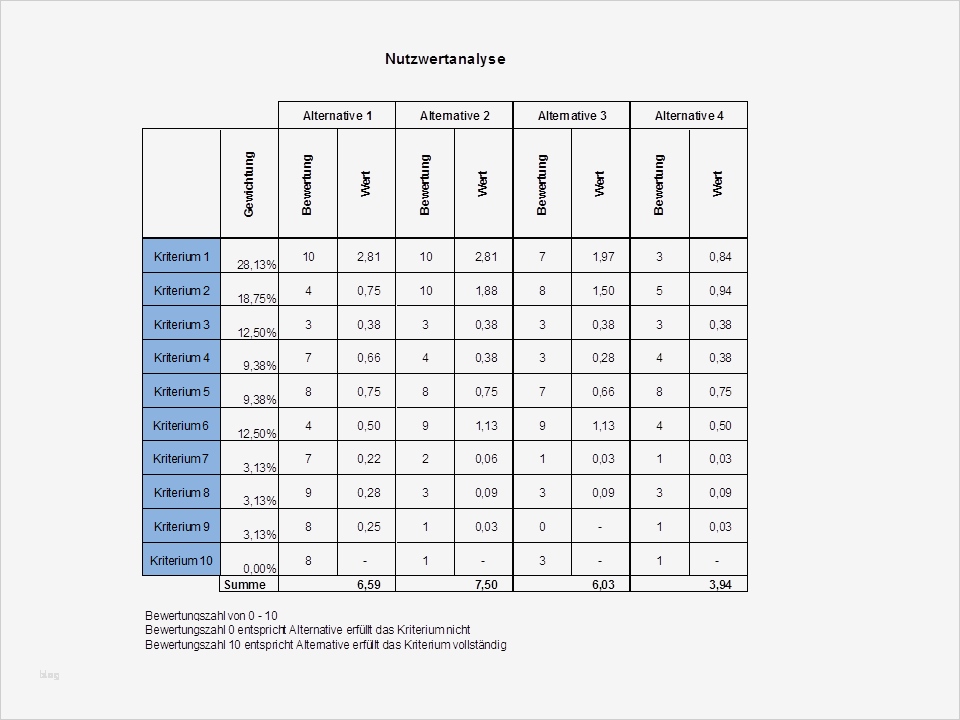 Nutzwertanalyse

| | | Alternative 1 | | Alternative 2 | | Alternative 3 | | Alternative 4 | |
|---|---|---|---|---|---|---|---|---|---|
| | Gewichtung | Bewertung | Wert | Bewertung | Wert | Bewertung | Wert | Bewertung | Wert |
| Kriterium 1 | 28,13% | 10 | 2,81 | 10 | 2,81 | 7 | 1,97 | 3 | 0,84 |
| Kriterium 2 | 18,75% | 4 | 0,75 | 10 | 1,88 | 8 | 1,50 | 5 | 0,94 |
| Kriterium 3 | 12,50% | 3 | 0,38 | 3 | 0,38 | 3 | 0,38 | 3 | 0,38 |
| Kriterium 4 | 9,38% | 7 | 0,66 | 4 | 0,38 | 3 | 0,28 | 4 | 0,38 |
| Kriterium 5 | 9,38% | 8 | 0,75 | 8 | 0,75 | 7 | 0,66 | 8 | 0,75 |
| Kriterium 6 | 12,50% | 4 | 0,50 | 9 | 1,13 | 9 | 1,13 | 4 | 0,50 |
| Kriterium 7 | 3,13% | 7 | 0,22 | 2 | 0,06 | 1 | 0,03 | 1 | 0,03 |
| Kriterium 8 | 3,13% | 9 | 0,28 | 3 | 0,09 | 3 | 0,09 | 3 | 0,09 |
| Kriterium 9 | 3,13% | 8 | 0,25 | 1 | 0,03 | 0 | - | 1 | 0,03 |
| Kriterium 10 | 0,00% | 8 | - | 1 | - | 3 | - | 1 | - |
| | Summe | | 6,59 | | 7,50 | | 6,03 | | 3,94 |

Bewertungszahl von 0 - 10
Bewertungszahl 0 entspricht Alternative erfüllt das Kriterium nicht
Bewertungszahl 10 entspricht Alternative erfüllt das Kriterium vollständig

blog